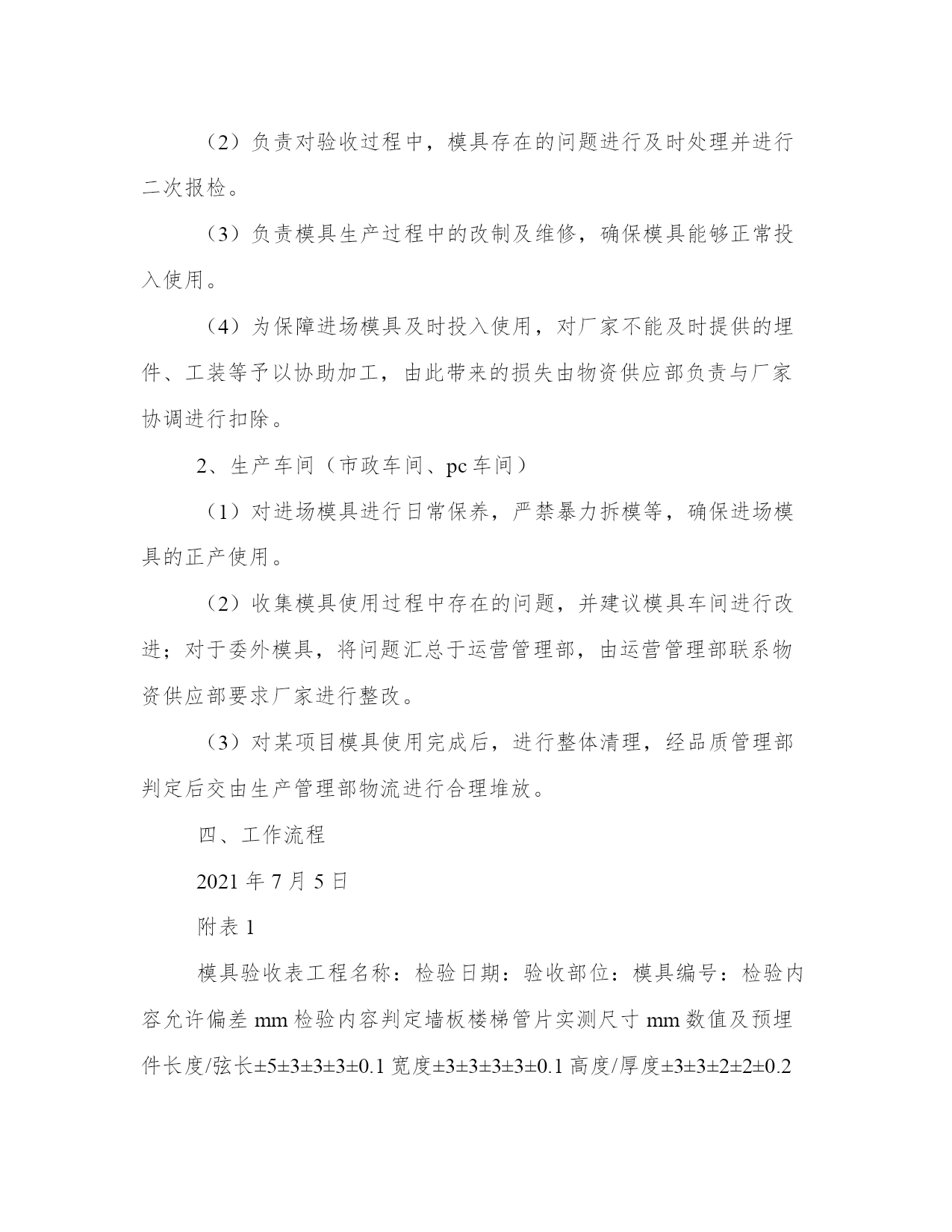 （2）负责对验收过程中，模具存在的问题进行及时处理并进行二次报检。

（3）负责模具生产过程中的改制及维修，确保模具能够正常投入使用。

（4）为保障进场模具及时投入使用，对厂家不能及时提供的埋件、工装等予以协助加工，由此带来的损失由物资供应部负责与厂家协调进行扣除。

2、生产车间（市政车间、pc 车间）

（1）对进场模具进行日常保养，严禁暴力拆模等，确保进场模具的正产使用。

（2）收集模具使用过程中存在的问题，并建议模具车间进行改进；对于委外模具，将问题汇总于运营管理部，由运营管理部联系物资供应部要求厂家进行整改。

（3）对某项目模具使用完成后，进行整体清理，经品质管理部判定后交由生产管理部物流进行合理堆放。

四、工作流程

2021 年 7 月 5 日

附表 1

模具验收表工程名称：检验日期：验收部位：模具编号：检验内容允许偏差 mm 检验内容判定墙板楼梯管片实测尺寸 mm 数值及预埋件长度/弦长±5±3±3±3±0.1 宽度±3±3±3±3±0.1 高度/厚度±3±3±2±2±0.2